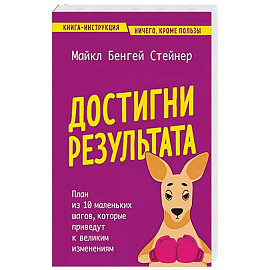 КНИГА-ИНСТРУКЦИЯ
НИЧЕГО, КРОМЕ ПОЛЬЗЫ

Майкл Бенгей Стейнер

ДОСТИГНИ РЕЗУЛЬТАТА

План из 10 маленьких шагов, которые приведут к великим изменениям